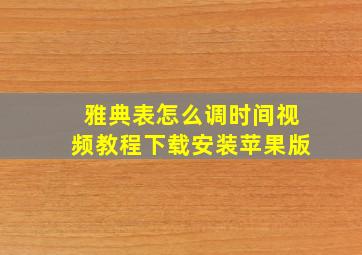 雅典表怎么调时间视频教程下载安装苹果版